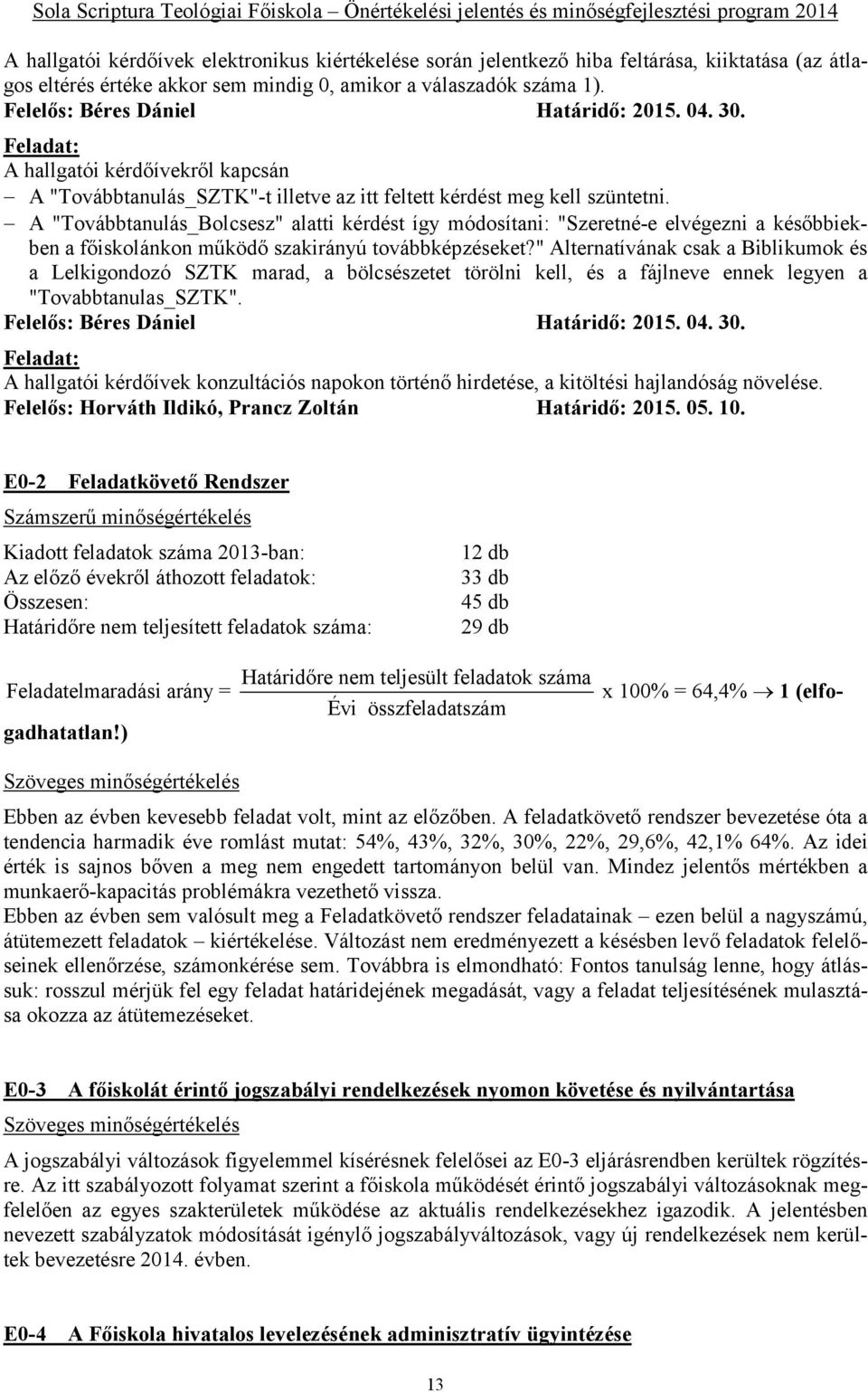 Sola Scriptura Teológiai Főiskola – Önértékelési jelentés és minőségfejlesztési program 2014

A hallgatói kérdőívek elektronikus kiértékelése során jelentkező hiba feltárása, kiiktatása (az átlagos eltérés értéke akkor sem mindig 0, amikor a válaszadók száma 1).
Felelős: Béres Dániel Határidő: 2015. 04. 30.

Feladat:
A hallgatói kérdőívekről kapcsán
– A "Továbbtanulás_SZTK"-t illetve az itt feltett kérdést meg kell szüntetni.
– A "Továbbtanulás_Bolcsesz" alatti kérdést így módosítani: "Szeretné-e elvégezni a későbbiekben a főiskolánkon működő szakirányú továbbképzéseket?" Alternatívának csak a Biblikumok és a Lelkigondozó SZTK marad, a bölcsészetet törölni kell, és a fájlneve ennek legyen a "Tovabbtanulas_SZTK".
Felelős: Béres Dániel Határidő: 2015. 04. 30.

Feladat:
A hallgatói kérdőívek konzultációs napokon történő hirdetése, a kitöltési hajlandóság növelése.
Felelős: Horváth Ildikó, Prancz Zoltán Határidő: 2015. 05. 10.

E0-2 Feladatkövető Rendszer

Számszerű minőségértékelés

Kiadott feladatok száma 2013-ban: 12 db
Az előző évekről áthozott feladatok: 33 db
Összesen: 45 db
Határidőre nem teljesített feladatok száma: 29 db

Feladatelmaradási arány = $\frac{\text{Határidőre nem teljesült feladatok száma}}{\text{Évi összfeladatszám}}$ x 100% = 64,4% $\rightarrow$ 1 (elfogadhatatlan!)

Szöveges minőségértékelés

Ebben az évben kevesebb feladat volt, mint az előzőben. A feladatkövető rendszer bevezetése óta a tendencia harmadik éve romlást mutat: 54%, 43%, 32%, 30%, 22%, 29,6%, 42,1% 64%. Az idei érték is sajnos bőven a meg nem engedett tartományon belül van. Mindez jelentős mértékben a munkaerő-kapacitás problémákra vezethető vissza.
Ebben az évben sem valósult meg a Feladatkövető rendszer feladatainak – ezen belül a nagyszámú, átütemezett feladatok – kiértékelése. Változást nem eredményezett a késésben levő feladatok felelőseinek ellenőrzése, számonkérése sem. Továbbra is elmondható: Fontos tanulság lenne, hogy átlássuk: rosszul mérjük fel egy feladat határidejének megadását, vagy a feladat teljesítésének mulasztása okozza az átütemezéseket.

E0-3 A főiskolát érintő jogszabályi rendelkezések nyomon követése és nyilvántartása

Szöveges minőségértékelés

A jogszabályi változások figyelemmel kísérésnek felelősei az E0-3 eljárásrendben kerültek rögzítésre. Az itt szabályozott folyamat szerint a főiskola működését érintő jogszabályi változásoknak megfelelően az egyes szakterületek működése az aktuális rendelkezésekhez igazodik. A jelentésben nevezett szabályzatok módosítását igénylő jogszabályváltozások, vagy új rendelkezések nem kerültek bevezetésre 2014. évben.

E0-4 A Főiskola hivatalos levelezésének adminisztratív ügyintézése

13